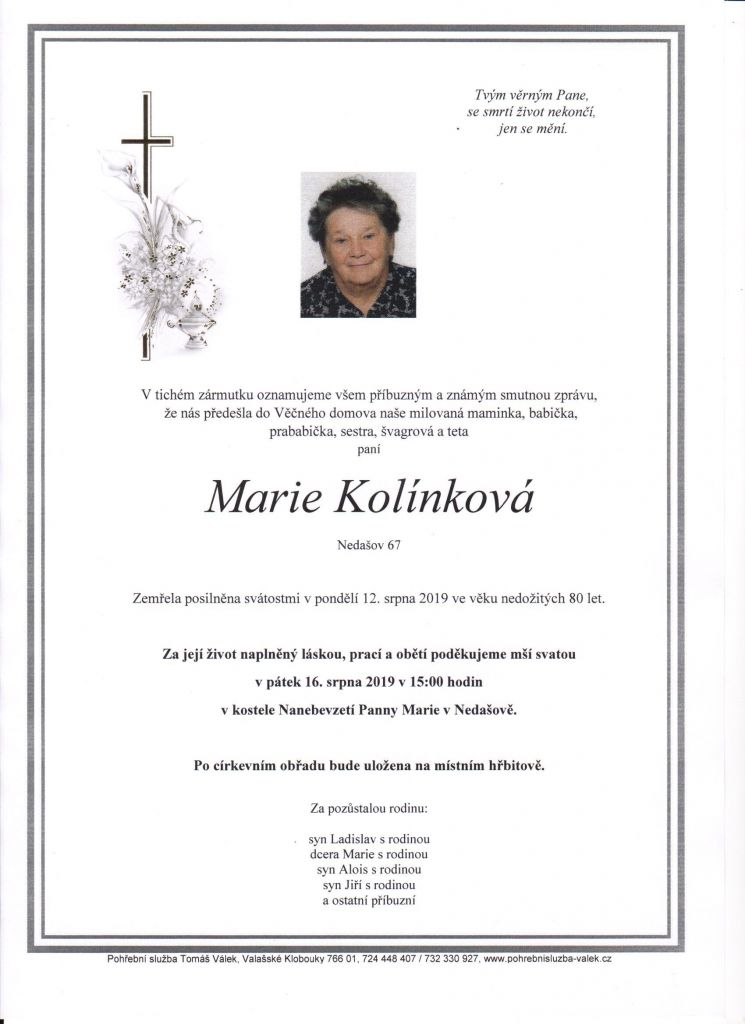 Tvým věrným Pane,
se smrtí život nekončí,
jen se mění.

V tichém zármutku oznamujeme všem příbuzným a známým smutnou zprávu, že nás předešla do Věčného domova naše milovaná maminka, babička, prababička, sestra, švagrová a teta
paní

Marie Kolínková

Nedašov 67

Zemřela posilněna svátostmi v pondělí 12. srpna 2019 ve věku nedožitých 80 let.

Za její život naplněný láskou, prací a obětí poděkujeme mší svatou
v pátek 16. srpna 2019 v 15:00 hodin
v kostele Nanebevzetí Panny Marie v Nedašově.

Po církevním obřadu bude uložena na místním hřbitově.

Za pozůstalou rodinu:

syn Ladislav s rodinou
dcera Marie s rodinou
syn Alois s rodinou
syn Jiří s rodinou
a ostatní příbuzní

Pohřební služba Tomáš Válek, Valašské Klobouky 766 01, 724 448 407 / 732 330 927, www.pohrebnisluzba-valek.cz